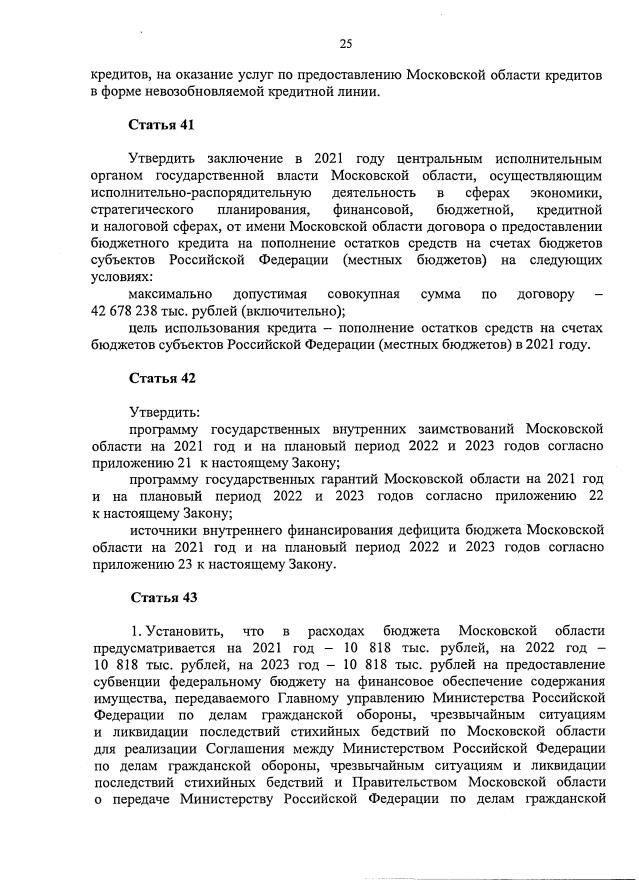 25

кредитов, на оказание услуг по предоставлению Московской области кредитов в форме невозобновляемой кредитной линии.

Статья 41

Утвердить заключение в 2021 году центральным исполнительным органом государственной власти Московской области, осуществляющим исполнительно-распорядительную деятельность в сферах экономики, стратегического планирования, финансовой, бюджетной, кредитной и налоговой сферах, от имени Московской области договора о предоставлении бюджетного кредита на пополнение остатков средств на счетах бюджетов субъектов Российской Федерации (местных бюджетов) на следующих условиях:
максимально допустимая совокупная сумма по договору – 42 678 238 тыс. рублей (включительно);
цель использования кредита – пополнение остатков средств на счетах бюджетов субъектов Российской Федерации (местных бюджетов) в 2021 году.

Статья 42

Утвердить:
программу государственных внутренних заимствований Московской области на 2021 год и на плановый период 2022 и 2023 годов согласно приложению 21 к настоящему Закону;
программу государственных гарантий Московской области на 2021 год и на плановый период 2022 и 2023 годов согласно приложению 22 к настоящему Закону;
источники внутреннего финансирования дефицита бюджета Московской области на 2021 год и на плановый период 2022 и 2023 годов согласно приложению 23 к настоящему Закону.

Статья 43

1. Установить, что в расходах бюджета Московской области предусматривается на 2021 год – 10 818 тыс. рублей, на 2022 год – 10 818 тыс. рублей, на 2023 год – 10 818 тыс. рублей на предоставление субвенции федеральному бюджету на финансовое обеспечение содержания имущества, передаваемого Главному управлению Министерства Российской Федерации по делам гражданской обороны, чрезвычайным ситуациям и ликвидации последствий стихийных бедствий по Московской области для реализации Соглашения между Министерством Российской Федерации по делам гражданской обороны, чрезвычайным ситуациям и ликвидации последствий стихийных бедствий и Правительством Московской области о передаче Министерству Российской Федерации по делам гражданской